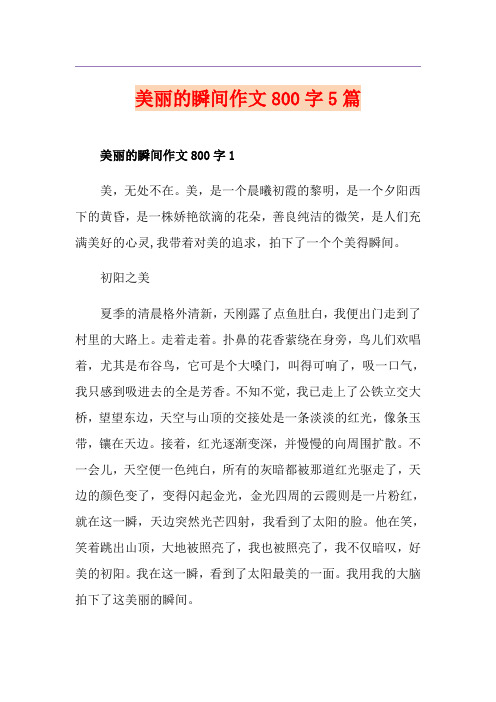 美丽的瞬间作文 800 字 5 篇

美丽的瞬间作文 800 字 1

美，无处不在。美，是一个晨曦初霞的黎明，是一个夕阳西下的黄昏，是一株娇艳欲滴的花朵，善良纯洁的微笑，是人们充满美好的心灵,我带着对美的追求，拍下了一个个美得瞬间。

初阳之美

夏季的清晨格外清新，天刚露了点鱼肚白，我便出门走到了村里的大路上。走着走着。扑鼻的花香萦绕在身旁，鸟儿们欢唱着，尤其是布谷鸟，它可是个大嗓门，叫得可响了，吸一口气，我只感到吸进去的全是芳香。不知不觉，我已走上了公铁立交大桥，望望东边，天空与山顶的交接处是一条淡淡的红光，像条玉带，镶在天边。接着，红光逐渐变深，并慢慢的向周围扩散。不一会儿，天空便一色纯白，所有的灰暗都被那道红光驱走了，天边的颜色变了，变得闪起金光，金光四周的云霞则是一片粉红，就在这一瞬，天边突然光芒四射，我看到了太阳的脸。他在笑，笑着跳出山顶，大地被照亮了，我也被照亮了，我不仅暗叹，好美的初阳。我在这一瞬，看到了太阳最美的一面。我用我的大脑拍下了这美丽的瞬间。